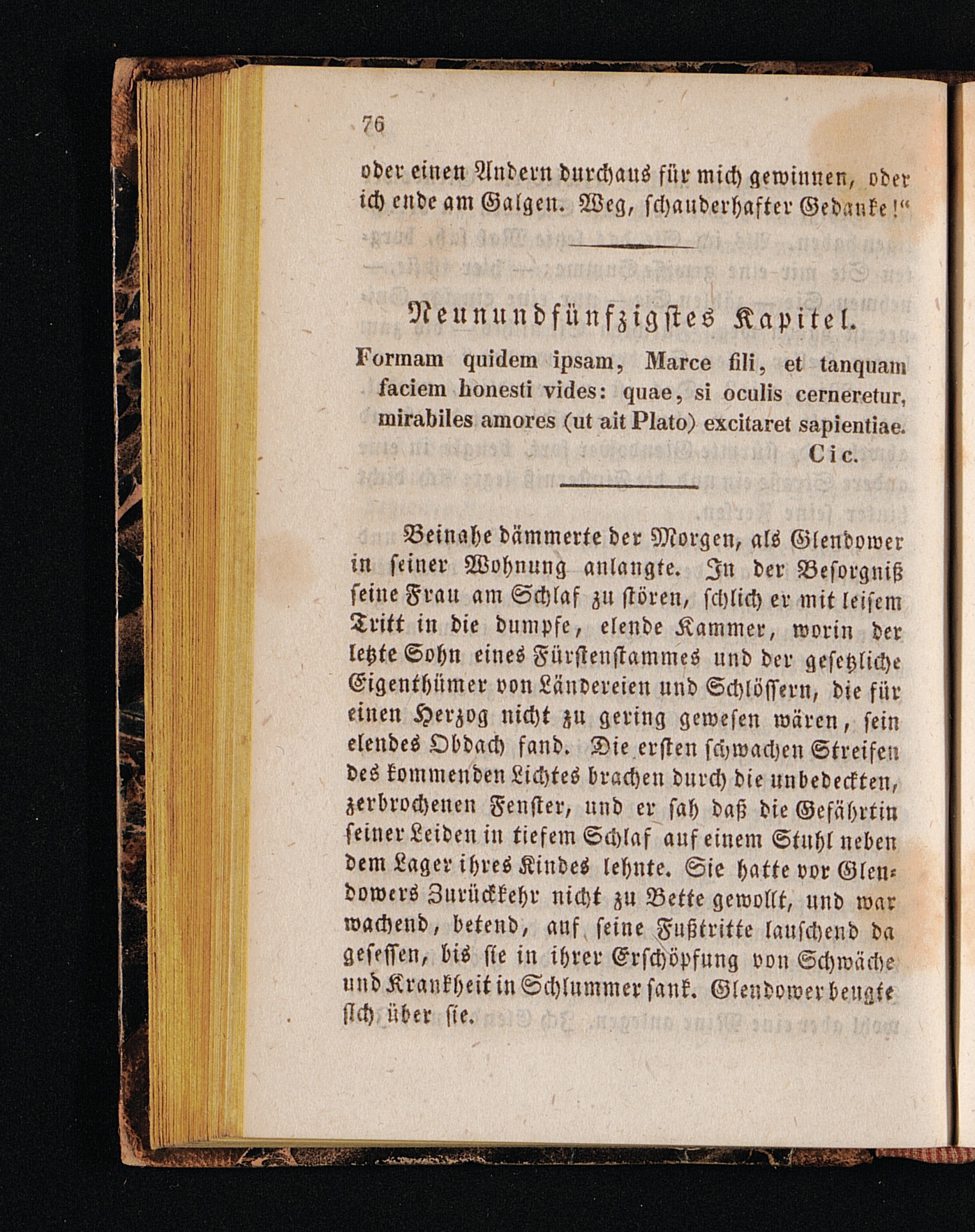 76

oder einen Andern durchaus für mich gewinnen, oder ich ende am Galgen. Weg, schauderhafter Gedanke!“

Neunundfünfzigstes Kapitel.

Formam quidem ipsam, Marce fili, et tanquam faciem honesti vides: quae, si oculis cerneretur, mirabiles amores (ut ait Plato) excitaret sapientiae.
Cic.

Beinahe dämmerte der Morgen, als Glendower in seiner Wohnung anlangte. In der Besorgniß seine Frau am Schlaf zu stören, schlich er mit leisem Tritt in die dumpfe, elende Kammer, worin der letzte Sohn eines Fürstenstammes und der gesetzliche Eigenthümer von Ländereien und Schlössern, die für einen Herzog nicht zu gering gewesen wären, sein elendes Obdach fand. Die ersten schwachen Streifen des kommenden Lichtes brachen durch die unbedeckten, zerbrochenen Fenster, und er sah daß die Gefährtin seiner Leiden in tiefem Schlaf auf einem Stuhl neben dem Lager ihres Kindes lehnte. Sie hatte vor Glendowers Zurückkehr nicht zu Bette gewollt, und war wachend, betend, auf seine Fußtritte lauschend da gesessen, bis sie in ihrer Erschöpfung von Schwäche und Krankheit in Schlummer sank. Glendower beugte sich über sie.